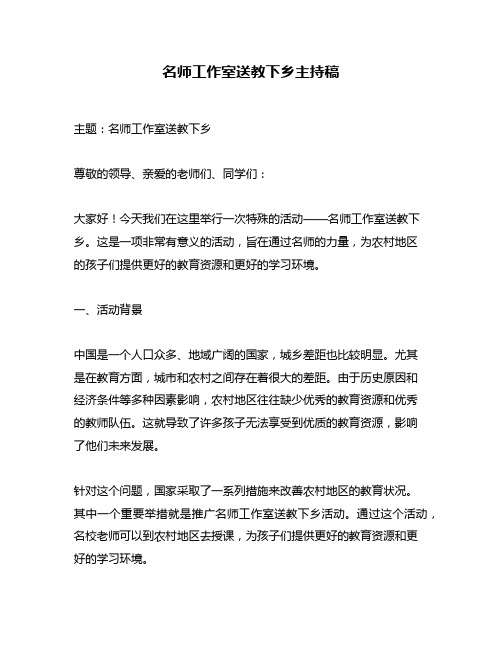 名师工作室送教下乡主持稿

主题：名师工作室送教下乡

尊敬的领导、亲爱的老师们、同学们：

大家好！今天我们在这里举行一次特殊的活动——名师工作室送教下乡。这是一项非常有意义的活动，旨在通过名师的力量，为农村地区的孩子们提供更好的教育资源和更好的学习环境。

一、活动背景

中国是一个人口众多、地域广阔的国家，城乡差距也比较明显。尤其是在教育方面，城市和农村之间存在着很大的差距。由于历史原因和经济条件等多种因素影响，农村地区往往缺少优秀的教育资源和优秀的教师队伍。这就导致了许多孩子无法享受到优质的教育资源，影响了他们未来发展。

针对这个问题，国家采取了一系列措施来改善农村地区的教育状况。其中一个重要举措就是推广名师工作室送教下乡活动。通过这个活动，名校老师可以到农村地区去授课，为孩子们提供更好的教育资源和更好的学习环境。